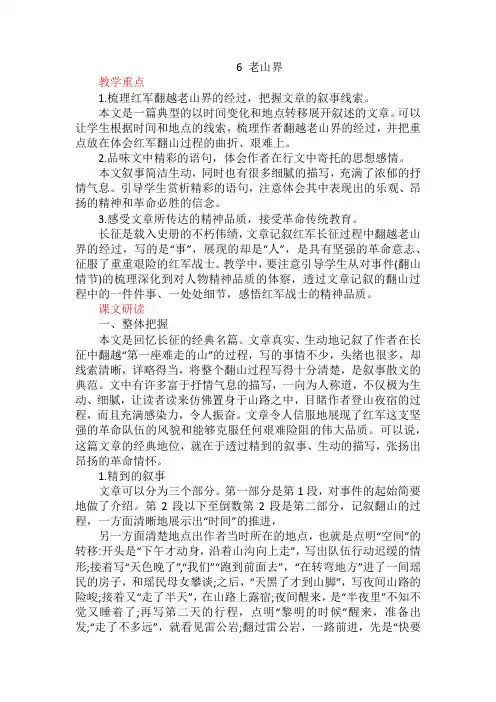 6 老山界

教学重点

1.梳理红军翻越老山界的经过，把握文章的叙事线索。

本文是一篇典型的以时间变化和地点转移展开叙述的文章。可以让学生根据时间和地点的线索，梳理作者翻越老山界的经过，并把重点放在体会红军翻山过程的曲折、艰难上。

2.品味文中精彩的语句，体会作者在行文中寄托的思想感情。

本文叙事简洁生动，同时也有很多细腻的描写，充满了浓郁的抒情气息。引导学生赏析精彩的语句，注意体会其中表现出的乐观、昂扬的精神和革命必胜的信念。

3.感受文章所传达的精神品质，接受革命传统教育。

长征是载入史册的不朽伟绩，文章记叙红军长征过程中翻越老山界的经过，写的是“事”，展现的却是“人”，是具有坚强的革命意志、征服了重重艰险的红军战士。教学中，要注意引导学生从对事件(翻山情节)的梳理深化到对人物精神品质的体察，透过文章记叙的翻山过程中的一件件事、一处处细节，感悟红军战士的精神品质。

课文研读

一、整体把握

本文是回忆长征的经典名篇。文章真实、生动地记叙了作者在长征中翻越“第一座难走的山”的过程，写的事情不少，头绪也很多，却线索清晰，详略得当，将整个翻山过程写得十分清楚，是叙事散文的典范。文中有许多富于抒情气息的描写，一向为人称道，不仅极为生动、细腻，让读者读来仿佛置身于山路之中，目睹作者登山夜宿的过程，而且充满感染力，令人振奋。文章令人信服地展现了红军这支坚强的革命队伍的风貌和能够克服任何艰难险阻的伟大品质。可以说，这篇文章的经典地位，就在于透过精到的叙事、生动的描写，张扬出昂扬的革命情怀。

1.精到的叙事

文章可以分为三个部分。第一部分是第 1 段，对事件的起始简要地做了介绍。第 2 段以下至倒数第 2 段是第二部分，记叙翻山的过程，一方面清晰地展示出“时间”的推进，

另一方面清楚地点出作者当时所在的地点，也就是点明“空间”的转移:开头是“下午才动身，沿着山沟向上走”，写出队伍行动迟缓的情形;接着写“天色晚了”,“我们”“跑到前面去”，“在转弯地方”进了一间瑶民的房子，和瑶民母女攀谈;之后，“天黑了才到山脚”，写夜间山路的险峻;接着又“走了半天”，在山路上露宿;夜间醒来，是“半夜里”不知不觉又睡着了;再写第二天的行程，点明“黎明的时候”醒来，准备出发;“走了不多远”，就看见雷公岩;翻过雷公岩，一路前进，先是“快要